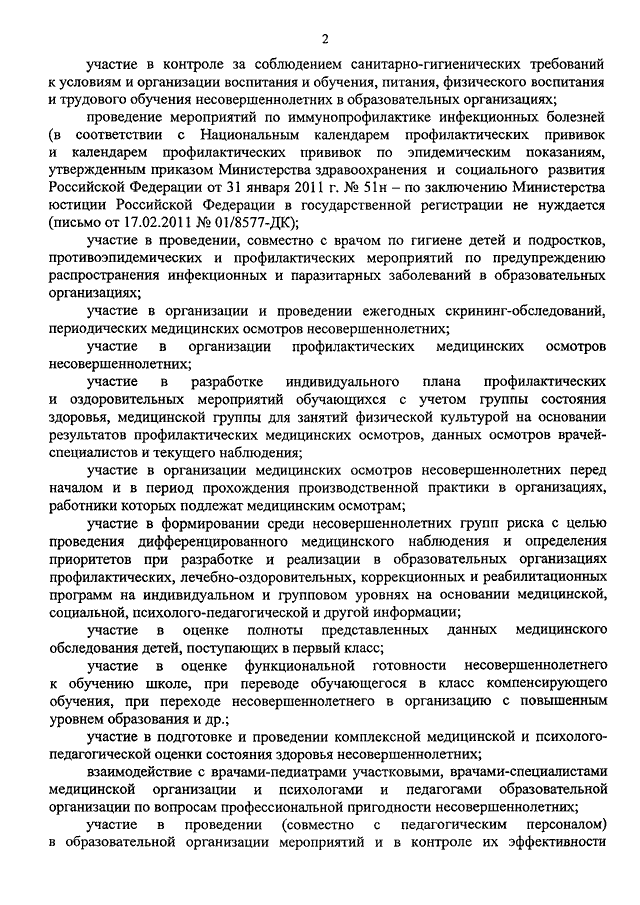 2

участие в контроле за соблюдением санитарно-гигиенических требований к условиям и организации воспитания и обучения, питания, физического воспитания и трудового обучения несовершеннолетних в образовательных организациях;

проведение мероприятий по иммунопрофилактике инфекционных болезней (в соответствии с Национальным календарем профилактических прививок и календарем профилактических прививок по эпидемическим показаниям, утвержденным приказом Министерства здравоохранения и социального развития Российской Федерации от 31 января 2011 г. № 51н – по заключению Министерства юстиции Российской Федерации в государственной регистрации не нуждается (письмо от 17.02.2011 № 01/8577-ДК);

участие в проведении, совместно с врачом по гигиене детей и подростков, противоэпидемических и профилактических мероприятий по предупреждению распространения инфекционных и паразитарных заболеваний в образовательных организациях;

участие в организации и проведении ежегодных скрининг-обследований, периодических медицинских осмотров несовершеннолетних;

участие в организации профилактических медицинских осмотров несовершеннолетних;

участие в разработке индивидуального плана профилактических и оздоровительных мероприятий обучающихся с учетом группы состояния здоровья, медицинской группы для занятий физической культурой на основании результатов профилактических медицинских осмотров, данных осмотров врачей-специалистов и текущего наблюдения;

участие в организации медицинских осмотров несовершеннолетних перед началом и в период прохождения производственной практики в организациях, работники которых подлежат медицинским осмотрам;

участие в формировании среди несовершеннолетних групп риска с целью проведения дифференцированного медицинского наблюдения и определения приоритетов при разработке и реализации в образовательных организациях профилактических, лечебно-оздоровительных, коррекционных и реабилитационных программ на индивидуальном и групповом уровнях на основании медицинской, социальной, психолого-педагогической и другой информации;

участие в оценке полноты представленных данных медицинского обследования детей, поступающих в первый класс;

участие в оценке функциональной готовности несовершеннолетнего к обучению школе, при переводе обучающегося в класс компенсирующего обучения, при переходе несовершеннолетнего в организацию с повышенным уровнем образования и др.;

участие в подготовке и проведении комплексной медицинской и психолого-педагогической оценки состояния здоровья несовершеннолетних;

взаимодействие с врачами-педиатрами участковыми, врачами-специалистами медицинской организации и психологами и педагогами образовательной организации по вопросам профессиональной пригодности несовершеннолетних;

участие в проведении (совместно с педагогическим персоналом) в образовательной организации мероприятий и в контроле их эффективности